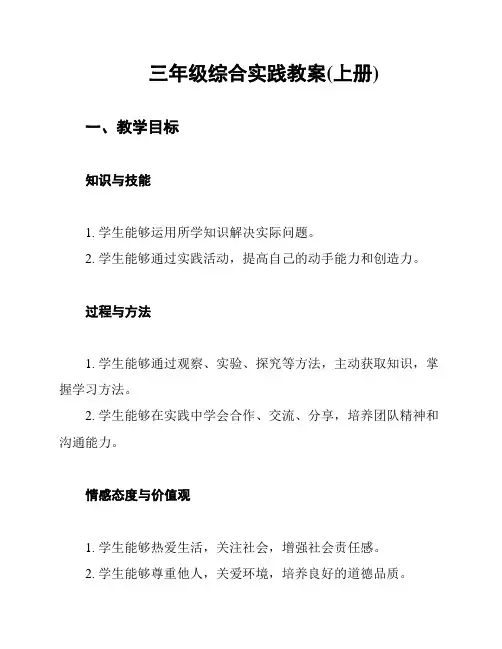 三年级综合实践教案(上册)

一、教学目标

知识与技能

1. 学生能够运用所学知识解决实际问题。
2. 学生能够通过实践活动，提高自己的动手能力和创造力。

过程与方法

1. 学生能够通过观察、实验、探究等方法，主动获取知识，掌握学习方法。
2. 学生能够在实践中学会合作、交流、分享，培养团队精神和沟通能力。

情感态度与价值观

1. 学生能够热爱生活，关注社会，增强社会责任感。
2. 学生能够尊重他人，关爱环境，培养良好的道德品质。